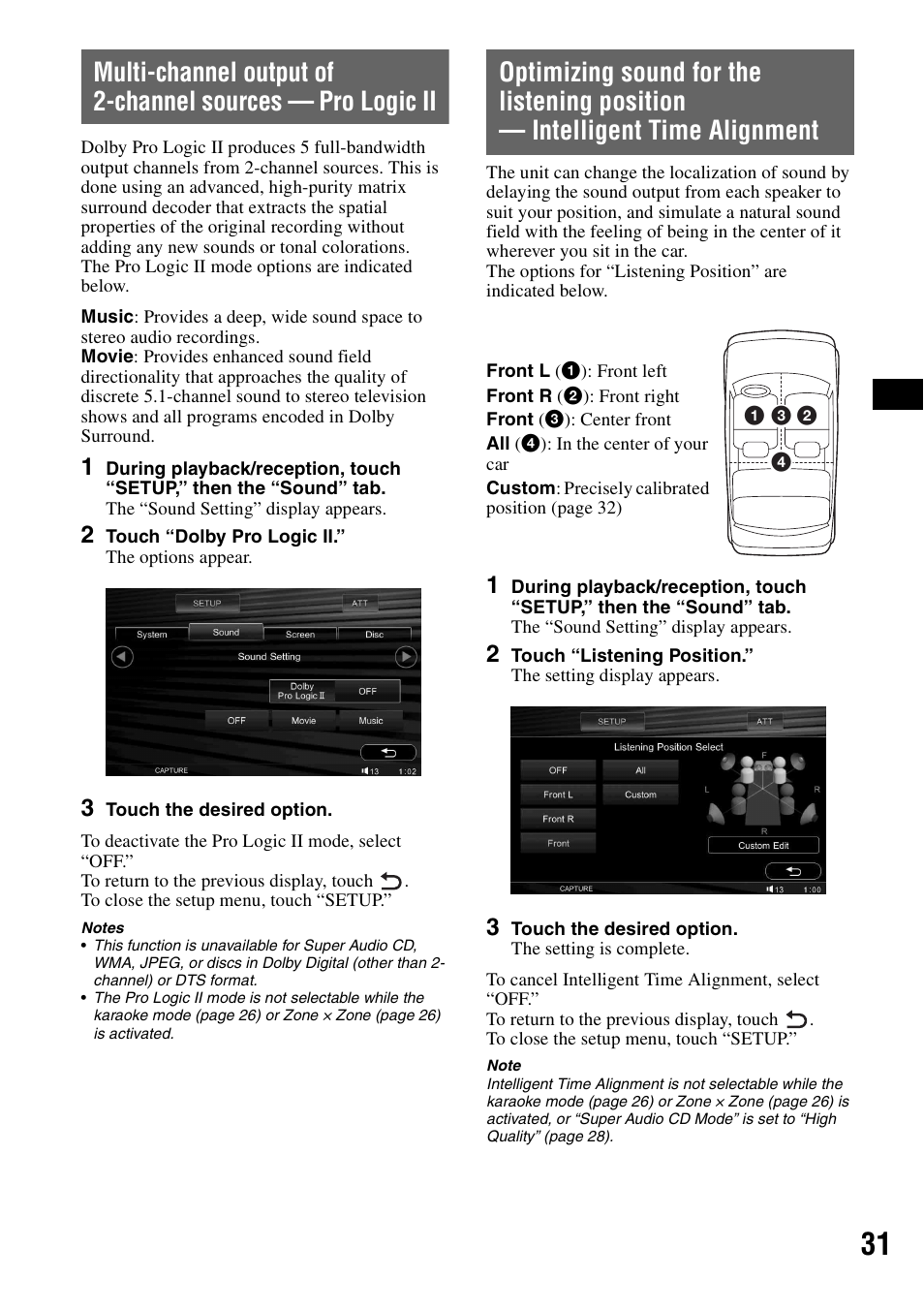 Multi-channel output of 2-channel sources — Pro Logic II

Dolby Pro Logic II produces 5 full-bandwidth output channels from 2-channel sources. This is done using an advanced, high-purity matrix surround decoder that extracts the spatial properties of the original recording without adding any new sounds or tonal colorations. The Pro Logic II mode options are indicated below.

Music: Provides a deep, wide sound space to stereo audio recordings.
Movie: Provides enhanced sound field directionality that approaches the quality of discrete 5.1-channel sound to stereo television shows and all programs encoded in Dolby Surround.

1 During playback/reception, touch “SETUP,” then the “Sound” tab.
The “Sound Setting” display appears.

2 Touch “Dolby Pro Logic II.”
The options appear.

SETUP ATT
System Sound Screen Disc
Sound Setting
Dolby Pro Logic II OFF
OFF Movie Music
CAPTURE 13 1:02

3 Touch the desired option.

To deactivate the Pro Logic II mode, select “OFF.”
To return to the previous display, touch .
To close the setup menu, touch “SETUP.”

Notes
• This function is unavailable for Super Audio CD, WMA, JPEG, or discs in Dolby Digital (other than 2-channel) or DTS format.
• The Pro Logic II mode is not selectable while the karaoke mode (page 26) or Zone × Zone (page 26) is activated.

Optimizing sound for the listening position — Intelligent Time Alignment

The unit can change the localization of sound by delaying the sound output from each speaker to suit your position, and simulate a natural sound field with the feeling of being in the center of it wherever you sit in the car.
The options for “Listening Position” are indicated below.

Front L (1): Front left
Front R (2): Front right
Front (3): Center front
All (4): In the center of your car
Custom: Precisely calibrated position (page 32)

1 3 2
4

1 During playback/reception, touch “SETUP,” then the “Sound” tab.
The “Sound Setting” display appears.

2 Touch “Listening Position.”
The setting display appears.

SETUP ATT
Listening Position Select
OFF All
Front L Custom
Front R
Front
F L R R
Custom Edit
CAPTURE 13 1:00

3 Touch the desired option.
The setting is complete.

To cancel Intelligent Time Alignment, select “OFF.”
To return to the previous display, touch .
To close the setup menu, touch “SETUP.”

Note
Intelligent Time Alignment is not selectable while the karaoke mode (page 26) or Zone × Zone (page 26) is activated, or “Super Audio CD Mode” is set to “High Quality” (page 28).

31